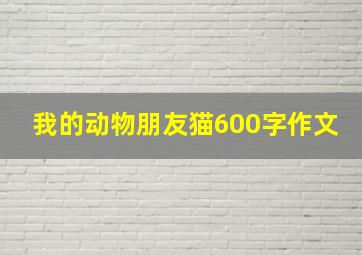 我的动物朋友猫600字作文